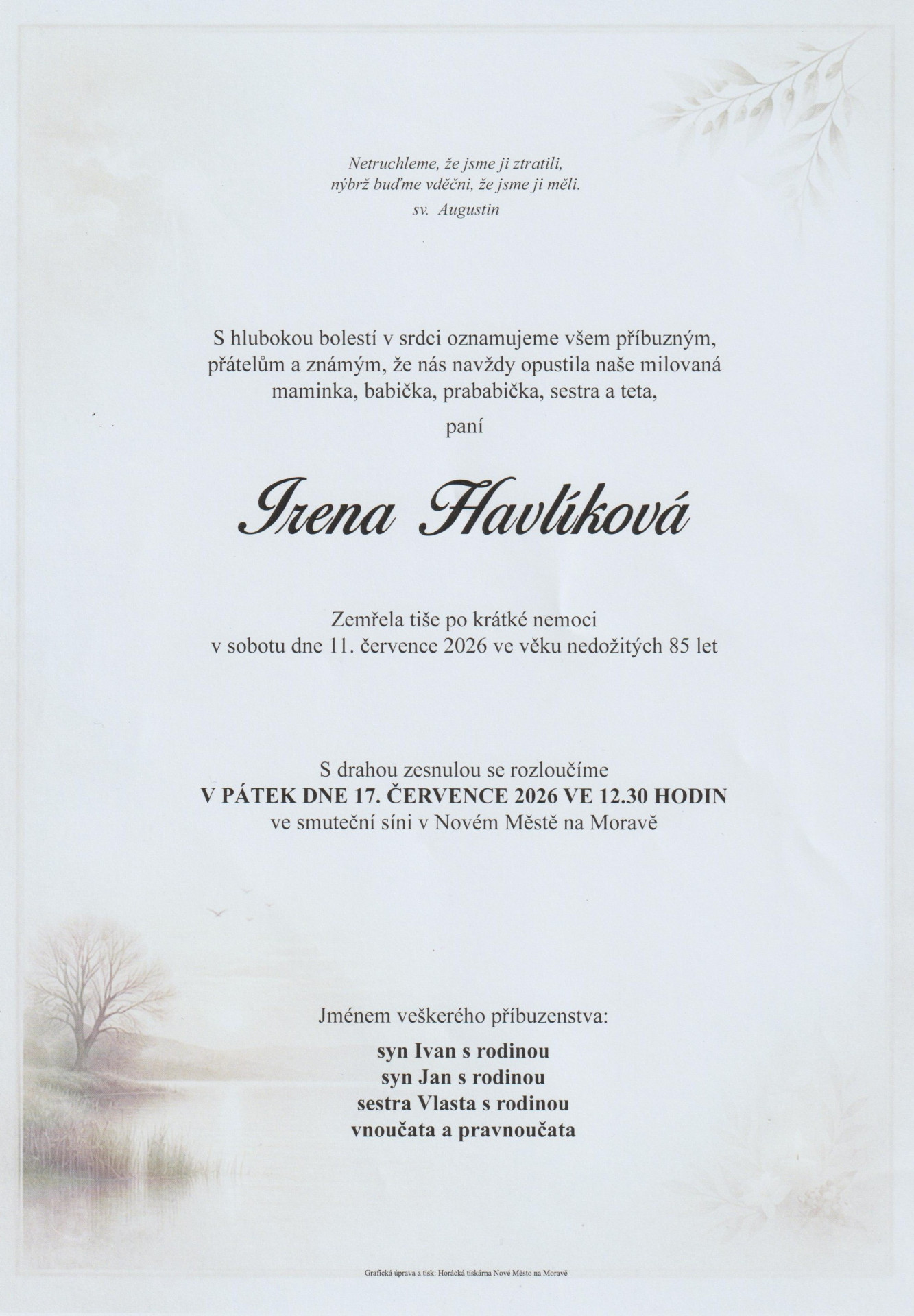 Netruchleme, že jsme ji ztratili,
nýbrž buďme vděčni, že jsme ji měli.
sv. Augustin

S hlubokou bolestí v srdci oznamujeme všem příbuzným, přátelům a známým, že nás navždy opustila naše milovaná maminka, babička, prababička, sestra a teta,

paní

Irena Havlíková

Zemřela tiše po krátké nemoci
v sobotu dne 11. července 2026 ve věku nedožitých 85 let

S drahou zesnulou se rozloučíme
V PÁTEK DNE 17. ČERVENCE 2026 VE 12.30 HODIN
ve smuteční síni v Novém Městě na Moravě

Jménem veškerého příbuzenstva:

syn Ivan s rodinou
syn Jan s rodinou
sestra Vlasta s rodinou
vnoučata a pravnoučata

Grafická úprava a tisk: Horácká tiskárna Nové Město na Moravě